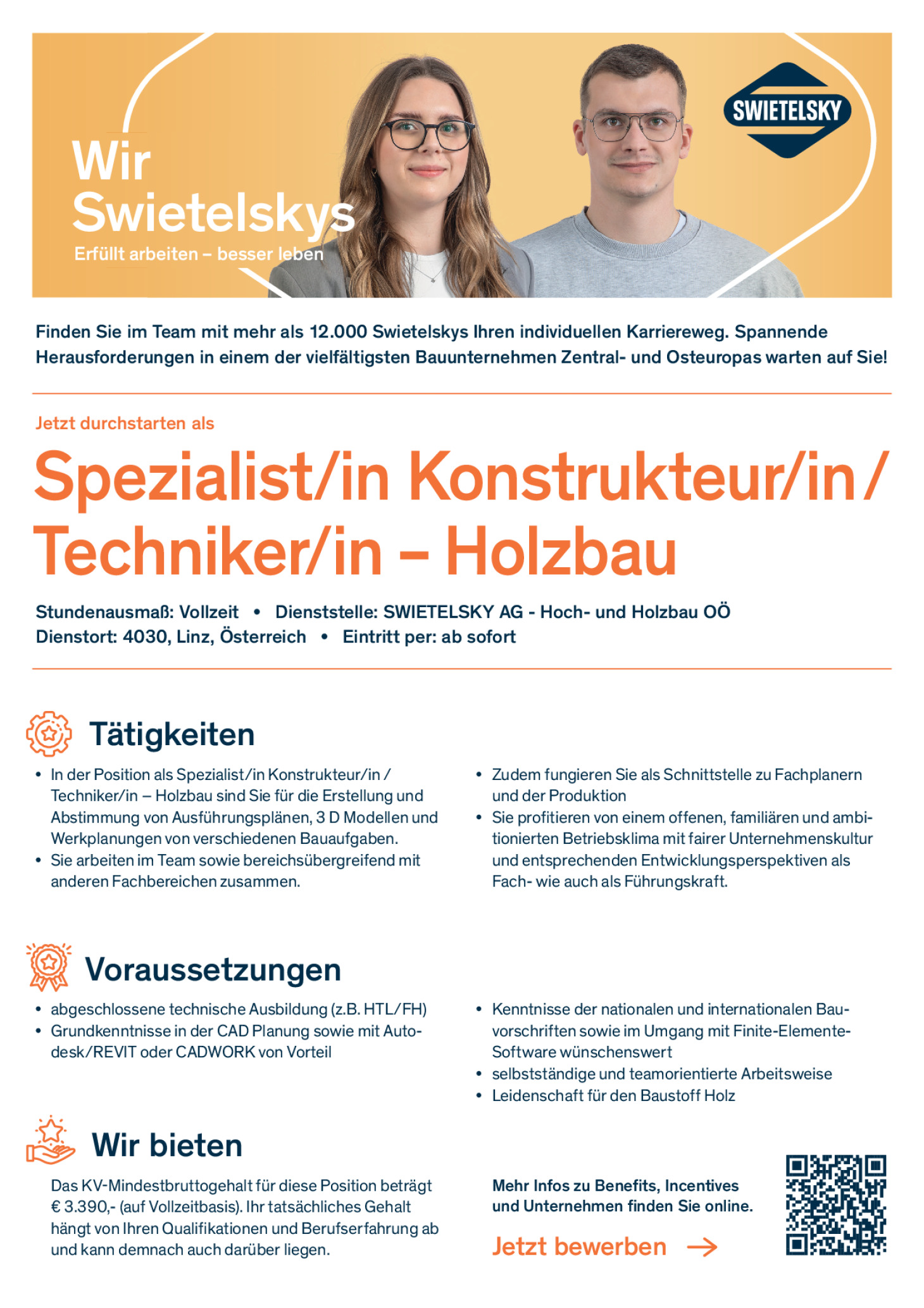 Wir Swietelskys
Erfüllt arbeiten – besser leben

SWIETELSKY

Finden Sie im Team mit mehr als 12.000 Swietelskys Ihren individuellen Karriereweg. Spannende Herausforderungen in einem der vielfältigsten Bauunternehmen Zentral- und Osteuropas warten auf Sie!

Jetzt durchstarten als

Spezialist/in Konstrukteur/in / Techniker/in – Holzbau

Stundenausmaß: Vollzeit • Dienststelle: SWIETELSKY AG - Hoch- und Holzbau OÖ
Dienstort: 4030, Linz, Österreich • Eintritt per: ab sofort

Tätigkeiten

• In der Position als Spezialist/in Konstrukteur/in / Techniker/in – Holzbau sind Sie für die Erstellung und Abstimmung von Ausführungsplänen, 3 D Modellen und Werkplanungen von verschiedenen Bauaufgaben.
• Sie arbeiten im Team sowie bereichsübergreifend mit anderen Fachbereichen zusammen.
• Zudem fungieren Sie als Schnittstelle zu Fachplanern und der Produktion
• Sie profitieren von einem offenen, familiären und ambitionierten Betriebsklima mit fairer Unternehmenskultur und entsprechenden Entwicklungsperspektiven als Fach- wie auch als Führungskraft.

Voraussetzungen

• abgeschlossene technische Ausbildung (z.B. HTL/FH)
• Grundkenntnisse in der CAD Planung sowie mit Autodesk/REVIT oder CADWORK von Vorteil
• Kenntnisse der nationalen und internationalen Bauvorschriften sowie im Umgang mit Finite-Elemente-Software wünschenswert
• selbstständige und teamorientierte Arbeitsweise
• Leidenschaft für den Baustoff Holz

Wir bieten

Das KV-Mindestbruttogehalt für diese Position beträgt € 3.390,- (auf Vollzeitbasis). Ihr tatsächliches Gehalt hängt von Ihren Qualifikationen und Berufserfahrung ab und kann demnach auch darüber liegen.

Mehr Infos zu Benefits, Incentives und Unternehmen finden Sie online.

Jetzt bewerben →